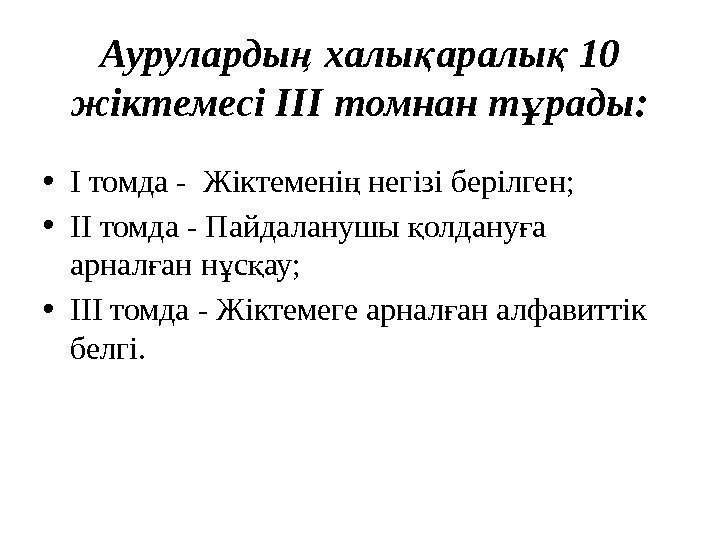 Аурулардың халықаралық 10 жіктемесі III томнан тұрады:

• I томда - Жіктеменің негізі берілген;
• II томда - Пайдаланушы қолдануға арналған нұсқау;
• III томда - Жіктемеге арналған алфавиттік белгі.